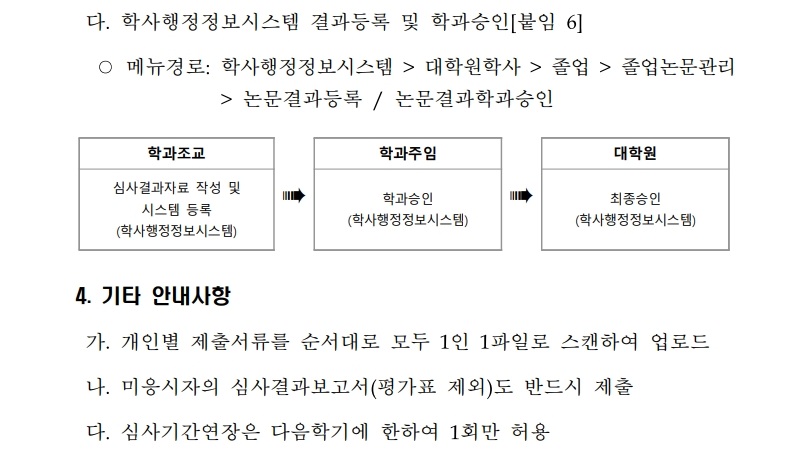 다. 학사행정정보시스템 결과등록 및 학과승인[붙임 6]

○ 메뉴경로: 학사행정정보시스템 > 대학원학사 > 졸업 > 졸업논문관리 > 논문결과등록 / 논문결과학과승인

학과조교

심사결과자료 작성 및 시스템 등록 (학사행정정보시스템)

학과주임

학과승인 (학사행정정보시스템)

대학원

최종승인 (학사행정정보시스템)

4. 기타 안내사항

가. 개인별 제출서류를 순서대로 모두 1인 1파일로 스캔하여 업로드

나. 미응시자의 심사결과보고서(평가표 제외)도 반드시 제출

다. 심사기간연장은 다음학기에 한하여 1회만 허용